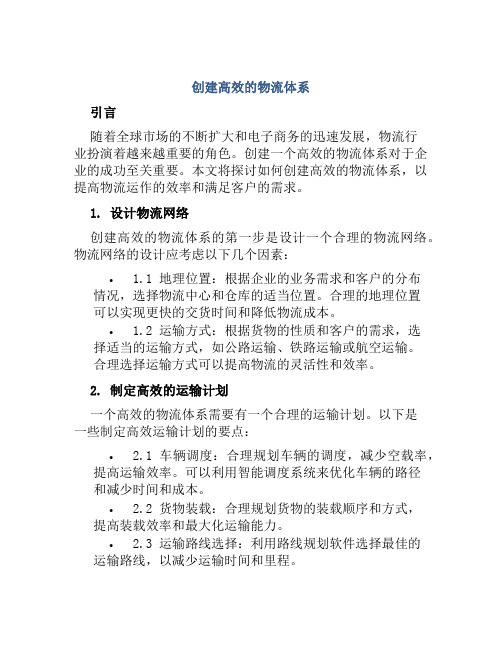 创建高效的物流体系

引言

随着全球市场的不断扩大和电子商务的迅速发展，物流行业扮演着越来越重要的角色。创建一个高效的物流体系对于企业的成功至关重要。本文将探讨如何创建高效的物流体系，以提高物流运作的效率和满足客户的需求。

1. 设计物流网络

创建高效的物流体系的第一步是设计一个合理的物流网络。物流网络的设计应考虑以下几个因素：

• 1.1 地理位置：根据企业的业务需求和客户的分布情况，选择物流中心和仓库的适当位置。合理的地理位置可以实现更快的交货时间和降低物流成本。

• 1.2 运输方式：根据货物的性质和客户的需求，选择适当的运输方式，如公路运输、铁路运输或航空运输。合理选择运输方式可以提高物流的灵活性和效率。

2. 制定高效的运输计划

一个高效的物流体系需要有一个合理的运输计划。以下是一些制定高效运输计划的要点：

• 2.1 车辆调度：合理规划车辆的调度，减少空载率，提高运输效率。可以利用智能调度系统来优化车辆的路径和减少时间和成本。

• 2.2 货物装载：合理规划货物的装载顺序和方式，提高装载效率和最大化运输能力。

• 2.3 运输路线选择：利用路线规划软件选择最佳的运输路线，以减少运输时间和里程。